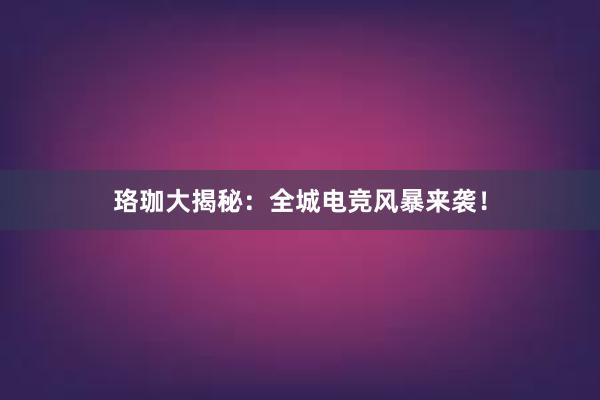 珞珈大揭秘：全城电竞风暴来袭！